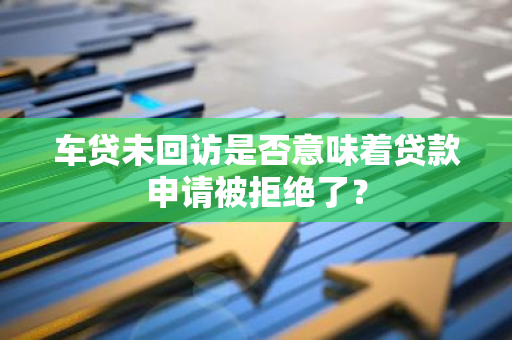 车贷未回访是否意味着贷款申请被拒绝了？